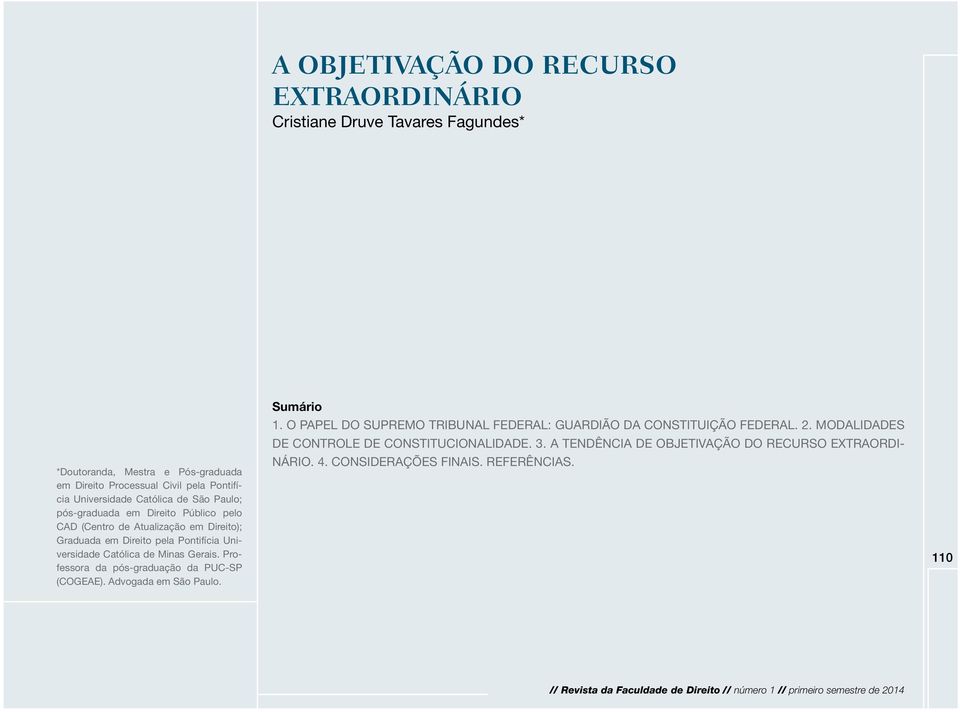 A OBJETIVAÇÃO DO RECURSO EXTRAORDINÁRIO
Cristiane Druve Tavares Fagundes*

Sumário
1. O PAPEL DO SUPREMO TRIBUNAL FEDERAL: GUARDIÃO DA CONSTITUIÇÃO FEDERAL. 2. MODALIDADES DE CONTROLE DE CONSTITUCIONALIDADE. 3. A TENDÊNCIA DE OBJETIVAÇÃO DO RECURSO EXTRAORDINÁRIO. 4. CONSIDERAÇÕES FINAIS. REFERÊNCIAS.

*Doutoranda, Mestra e Pós-graduada em Direito Processual Civil pela Pontifícia Universidade Católica de São Paulo; pós-graduada em Direito Público pelo CAD (Centro de Atualização em Direito); Graduada em Direito pela Pontifícia Universidade Católica de Minas Gerais. Professora da pós-graduação da PUC-SP (COGEAE). Advogada em São Paulo.

110

// Revista da Faculdade de Direito // número 1 // primeiro semestre de 2014